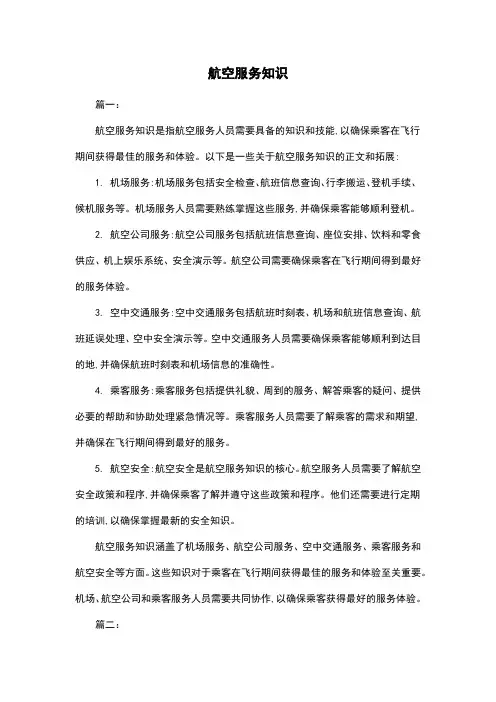 航空服务知识

篇一：

航空服务知识是指航空服务人员需要具备的知识和技能，以确保乘客在飞行期间获得最佳的服务和体验。以下是一些关于航空服务知识的正文和拓展：

1. 机场服务：机场服务包括安全检查、航班信息查询、行李搬运、登机手续、候机服务等。机场服务人员需要熟练掌握这些服务，并确保乘客能够顺利登机。

2. 航空公司服务：航空公司服务包括航班信息查询、座位安排、饮料和零食供应、机上娱乐系统、安全演示等。航空公司需要确保乘客在飞行期间得到最好的服务体验。

3. 空中交通服务：空中交通服务包括航班时刻表、机场和航班信息查询、航班延误处理、空中安全演示等。空中交通服务人员需要确保乘客能够顺利到达目的地，并确保航班时刻表和机场信息的准确性。

4. 乘客服务：乘客服务包括提供礼貌、周到的服务、解答乘客的疑问、提供必要的帮助和协助处理紧急情况等。乘客服务人员需要了解乘客的需求和期望，并确保在飞行期间得到最好的服务。

5. 航空安全：航空安全是航空服务知识的核心。航空服务人员需要了解航空安全政策和程序，并确保乘客了解并遵守这些政策和程序。他们还需要进行定期的培训，以确保掌握最新的安全知识。

航空服务知识涵盖了机场服务、航空公司服务、空中交通服务、乘客服务和航空安全等方面。这些知识对于乘客在飞行期间获得最佳的服务和体验至关重要。机场、航空公司和乘客服务人员需要共同协作，以确保乘客获得最好的服务体验。

篇二：